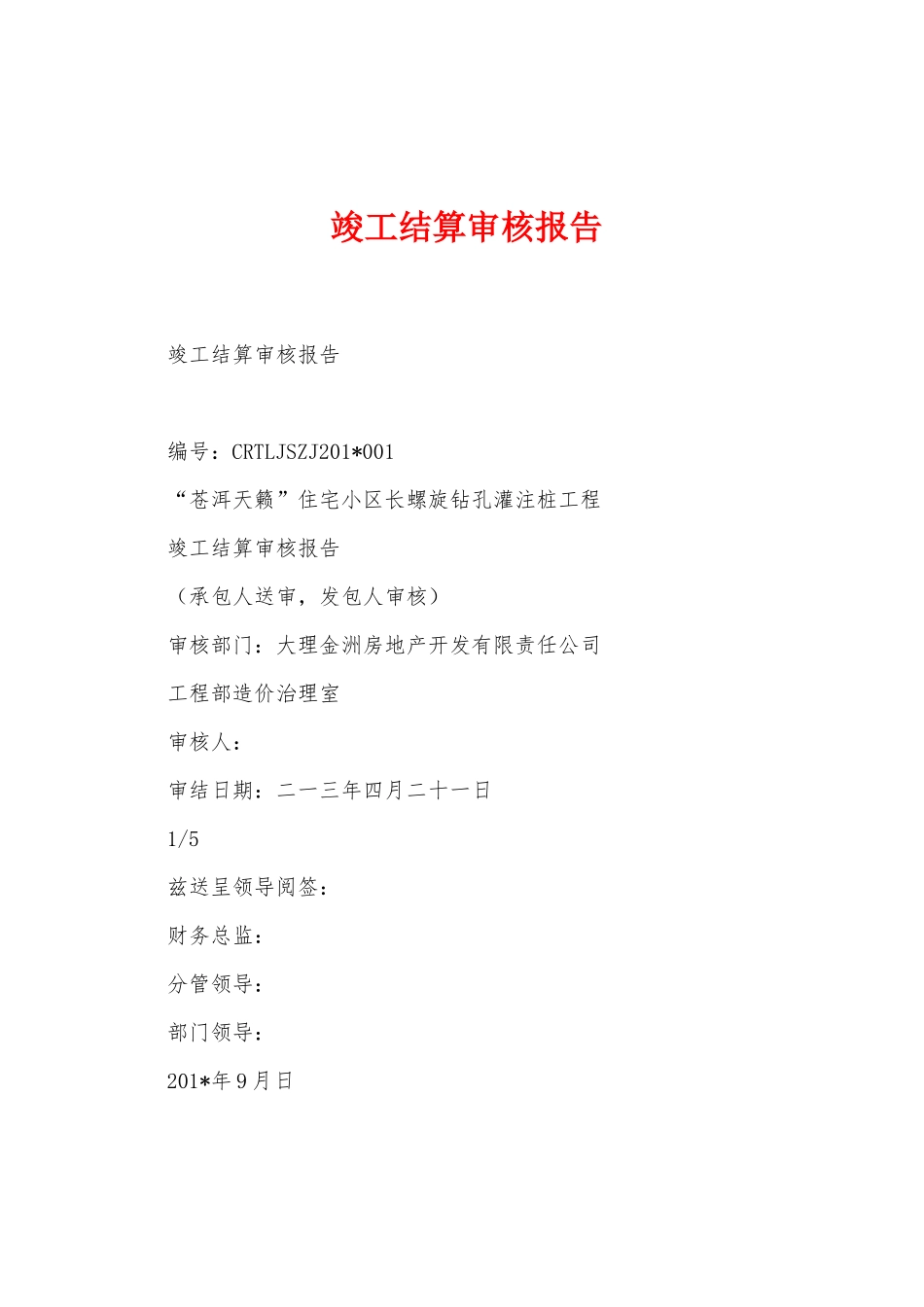 竣工结算审核报告

竣工结算审核报告

编号：CRTLJSZJ201*001

“苍洱天籁”住宅小区长螺旋钻孔灌注桩工程

竣工结算审核报告

（承包人送审，发包人审核）

审核部门：大理金洲房地产开发有限责任公司

工程部造价治理室

审核人：

审结日期：二一三年四月二十一日

1/5

兹送呈领导阅签：

财务总监：

分管领导：

部门领导：

201*年9月日